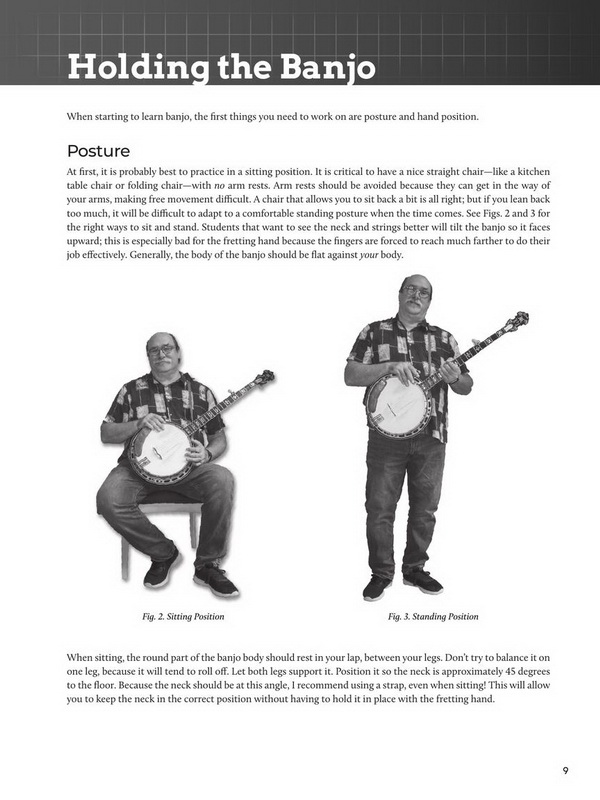 Holding the Banjo

When starting to learn banjo, the first things you need to work on are posture and hand position.

Posture

At first, it is probably best to practice in a sitting position. It is critical to have a nice straight chair—like a kitchen table chair or folding chair—with no arm rests. Arm rests should be avoided because they can get in the way of your arms, making free movement difficult. A chair that allows you to sit back a bit is all right; but if you lean back too much, it will be difficult to adapt to a comfortable standing posture when the time comes. See Figs. 2 and 3 for the right ways to sit and stand. Students that want to see the neck and strings better will tilt the banjo so it faces upward; this is especially bad for the fretting hand because the fingers are forced to reach much farther to do their job effectively. Generally, the body of the banjo should be flat against your body.

Fig. 2. Sitting Position

Fig. 3. Standing Position

When sitting, the round part of the banjo body should rest in your lap, between your legs. Don't try to balance it on one leg, because it will tend to roll off. Let both legs support it. Position it so the neck is approximately 45 degrees to the floor. Because the neck should be at this angle, I recommend using a strap, even when sitting! This will allow you to keep the neck in the correct position without having to hold it in place with the fretting hand.

9